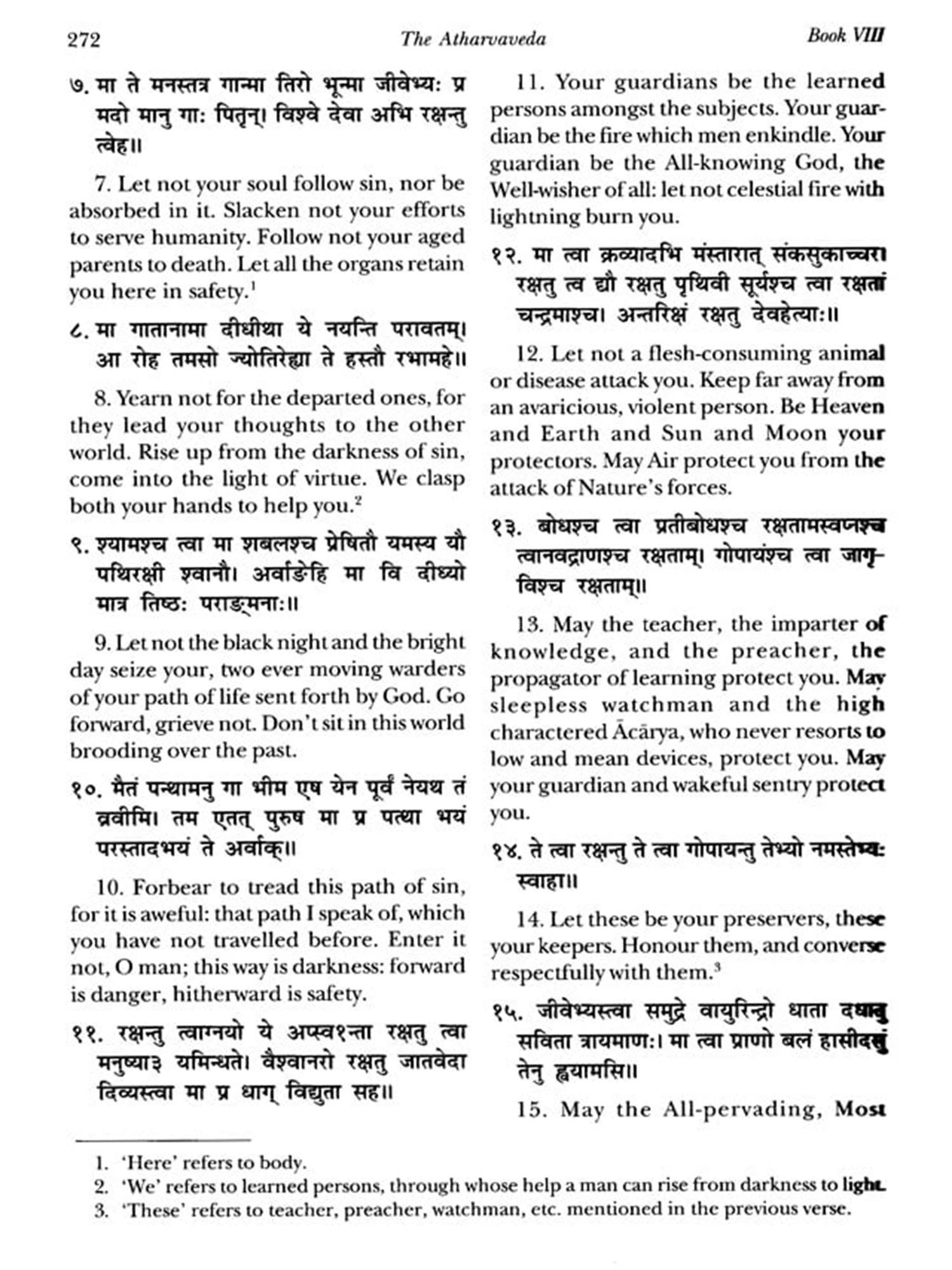 272 The Atharvaveda Book VIII

७. मा ते मनस्तत्र गान्मा तिरो भून्मा जीवेभ्यः प्र मदो मानु गाः पितॄन्। विश्वे देवा अभि रक्षन्तु त्वेह॥

7. Let not your soul follow sin, nor be absorbed in it. Slacken not your efforts to serve humanity. Follow not your aged parents to death. Let all the organs retain you here in safety.$^1$

८. मा गातानामा दीधीथा ये नयन्ति परावतम्। आ रोह तमसो ज्योतिरेह्या ते हस्तौ रभामहे॥

8. Yearn not for the departed ones, for they lead your thoughts to the other world. Rise up from the darkness of sin, come into the light of virtue. We clasp both your hands to help you.$^2$

९. श्यामश्च त्वा मा शबलश्च प्रेषितौ यमस्य यौ पथिरक्षी श्वानौ। अर्वाङेहि मा वि दीध्यो मात्र तिष्ठः पराङ्मनाः॥

9. Let not the black night and the bright day seize your, two ever moving warders of your path of life sent forth by God. Go forward, grieve not. Don't sit in this world brooding over the past.

१०. मैतं पन्थामनु गा भीम एष येन पूर्वं नेयथ तं ब्रवीमि। तम एतत् पुरुष मा प्र पत्था भयं परस्तादभयं ते अर्वाक्॥

10. Forbear to tread this path of sin, for it is aweful: that path I speak of, which you have not travelled before. Enter it not, O man; this way is darkness: forward is danger, hitherward is safety.

११. रक्षन्तु त्वाग्नयो ये अप्स्व१न्ता रक्षतु त्वा मनुष्या३ यमिन्धते। वैश्वानरो रक्षतु जातवेदा दिव्यस्त्वा मा प्र धाग् विद्युता सह॥

11. Your guardians be the learned persons amongst the subjects. Your guardian be the fire which men enkindle. Your guardian be the All-knowing God, the Well-wisher of all: let not celestial fire with lightning burn you.

१२. मा त्वा क्रव्यादभि मंस्तारात् संकसुकाच्चर। रक्षतु त्व द्यौ रक्षतु पृथिवी सूर्यश्च त्वा रक्षतां चन्द्रमाश्च। अन्तरिक्षं रक्षतु देवहेत्याः॥

12. Let not a flesh-consuming animal or disease attack you. Keep far away from an avaricious, violent person. Be Heaven and Earth and Sun and Moon your protectors. May Air protect you from the attack of Nature's forces.

१३. बोधश्च त्वा प्रतीबोधश्च रक्षतामस्वप्नश्च त्वानवद्राणश्च रक्षताम्। गोपायंश्च त्वा जागृविश्च रक्षताम्॥

13. May the teacher, the imparter of knowledge, and the preacher, the propagator of learning protect you. May sleepless watchman and the high charactered Ācārya, who never resorts to low and mean devices, protect you. May your guardian and wakeful sentry protect you.

१४. ते त्वा रक्षन्तु ते त्वा गोपायन्तु तेभ्यो नमस्तेभ्यः स्वाहा॥

14. Let these be your preservers, these your keepers. Honour them, and converse respectfully with them.$^3$

१५. जीवेभ्यस्त्वा समुद्रे वायुरिन्द्रो धाता दधातु सविता त्रायमाणः। मा त्वा प्राणो बलं हासीदसुं तेनु ह्वयामसि॥

15. May the All-pervading, Most

1. 'Here' refers to body.
2. 'We' refers to learned persons, through whose help a man can rise from darkness to light.
3. 'These' refers to teacher, preacher, watchman, etc. mentioned in the previous verse.